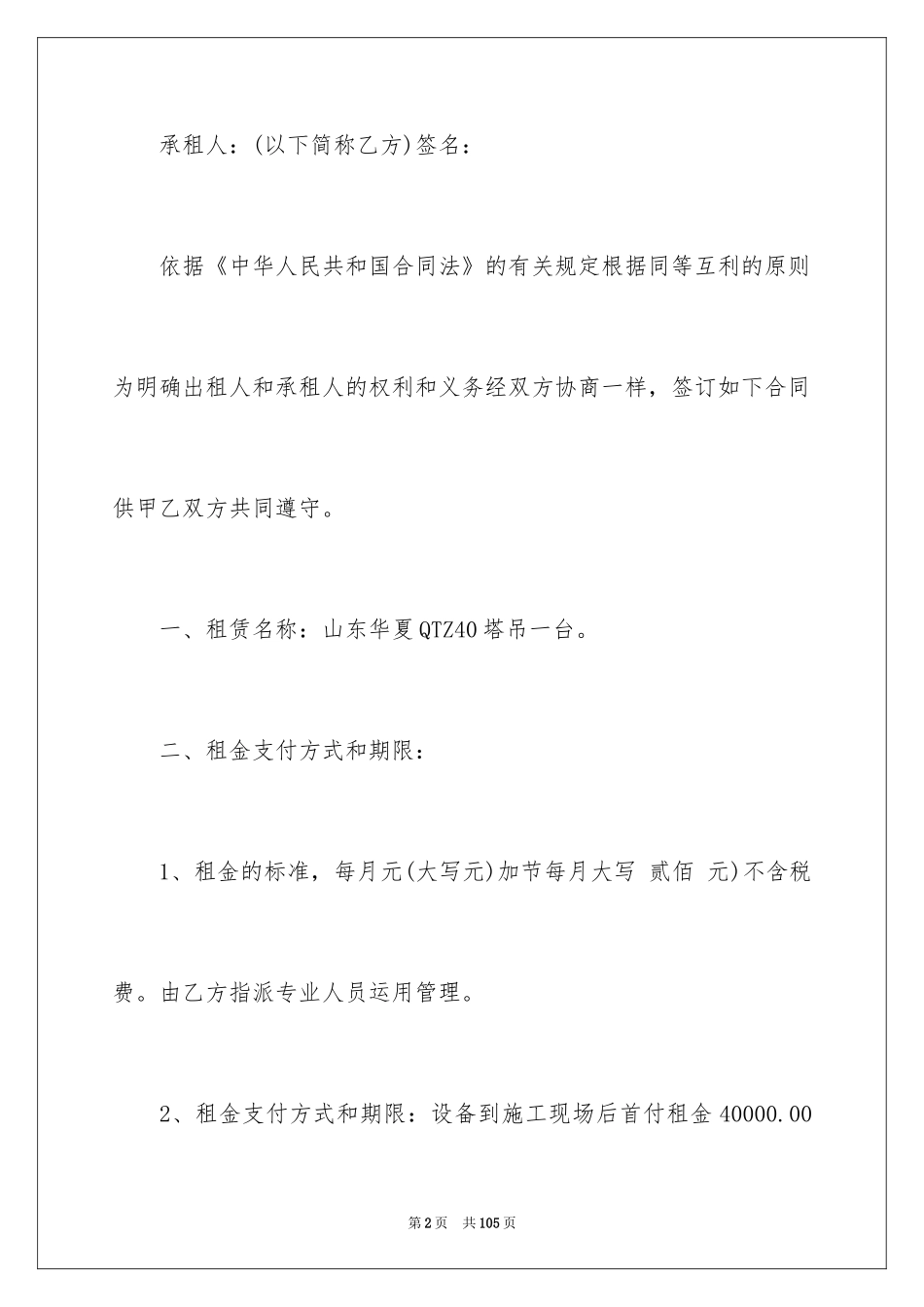 承租人：(以下简称乙方)签名：

依据《中华人民共和国合同法》的有关规定根据同等互利的原则为明确出租人和承租人的权利和义务经双方协商一样，签订如下合同供甲乙双方共同遵守。

一、租赁名称：山东华夏QTZ40塔吊一台。

二、租金支付方式和期限：

1、租金的标准，每月元(大写元)加节每月大写 贰佰 元)不含税费。由乙方指派专业人员运用管理。

2、租金支付方式和期限：设备到施工现场后首付租金40000.00

第2页 共105页